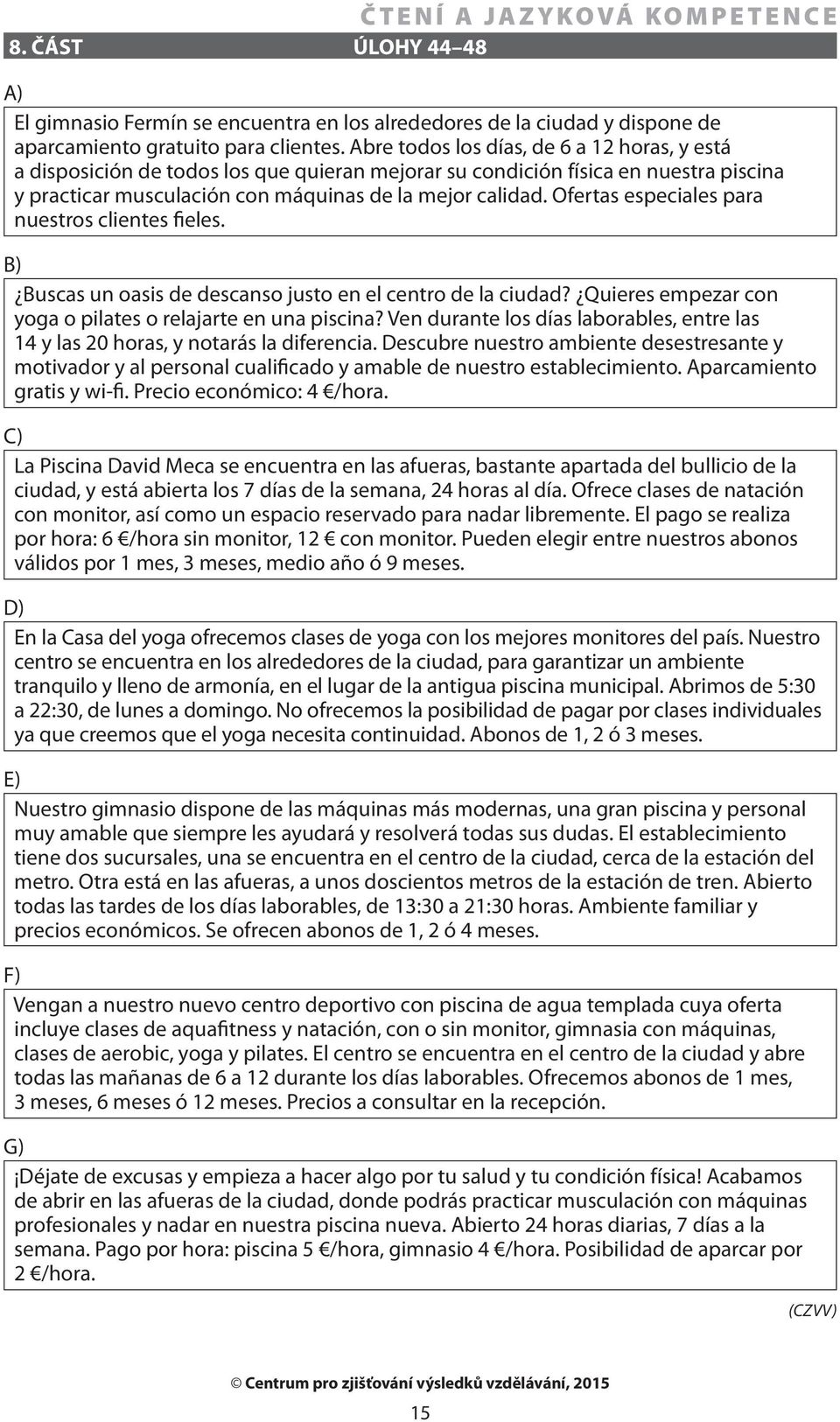 ČTENÍ A JAZYKOVÁ KOMPETENCE

8. ČÁST ÚLOHY 44–48

A)

El gimnasio Fermín se encuentra en los alrededores de la ciudad y dispone de aparcamiento gratuito para clientes. Abre todos los días, de 6 a 12 horas, y está a disposición de todos los que quieran mejorar su condición física en nuestra piscina y practicar musculación con máquinas de la mejor calidad. Ofertas especiales para nuestros clientes fieles.

B)

¿Buscas un oasis de descanso justo en el centro de la ciudad? ¿Quieres empezar con yoga o pilates o relajarte en una piscina? Ven durante los días laborables, entre las 14 y las 20 horas, y notarás la diferencia. Descubre nuestro ambiente desestresante y motivador y al personal cualificado y amable de nuestro establecimiento. Aparcamiento gratis y wi-fi. Precio económico: 4 €/hora.

C)

La Piscina David Meca se encuentra en las afueras, bastante apartada del bullicio de la ciudad, y está abierta los 7 días de la semana, 24 horas al día. Ofrece clases de natación con monitor, así como un espacio reservado para nadar libremente. El pago se realiza por hora: 6 €/hora sin monitor, 12 € con monitor. Pueden elegir entre nuestros abonos válidos por 1 mes, 3 meses, medio año ó 9 meses.

D)

En la Casa del yoga ofrecemos clases de yoga con los mejores monitores del país. Nuestro centro se encuentra en los alrededores de la ciudad, para garantizar un ambiente tranquilo y lleno de armonía, en el lugar de la antigua piscina municipal. Abrimos de 5:30 a 22:30, de lunes a domingo. No ofrecemos la posibilidad de pagar por clases individuales ya que creemos que el yoga necesita continuidad. Abonos de 1, 2 ó 3 meses.

E)

Nuestro gimnasio dispone de las máquinas más modernas, una gran piscina y personal muy amable que siempre les ayudará y resolverá todas sus dudas. El establecimiento tiene dos sucursales, una se encuentra en el centro de la ciudad, cerca de la estación del metro. Otra está en las afueras, a unos doscientos metros de la estación de tren. Abierto todas las tardes de los días laborables, de 13:30 a 21:30 horas. Ambiente familiar y precios económicos. Se ofrecen abonos de 1, 2 ó 4 meses.

F)

Vengan a nuestro nuevo centro deportivo con piscina de agua templada cuya oferta incluye clases de aquafitness y natación, con o sin monitor, gimnasia con máquinas, clases de aerobic, yoga y pilates. El centro se encuentra en el centro de la ciudad y abre todas las mañanas de 6 a 12 durante los días laborables. Ofrecemos abonos de 1 mes, 3 meses, 6 meses ó 12 meses. Precios a consultar en la recepción.

G)

¡Déjate de excusas y empieza a hacer algo por tu salud y tu condición física! Acabamos de abrir en las afueras de la ciudad, donde podrás practicar musculación con máquinas profesionales y nadar en nuestra piscina nueva. Abierto 24 horas diarias, 7 días a la semana. Pago por hora: piscina 5 €/hora, gimnasio 4 €/hora. Posibilidad de aparcar por 2 €/hora.

(CZVV)

© Centrum pro zjišťování výsledků vzdělávání, 2015

15